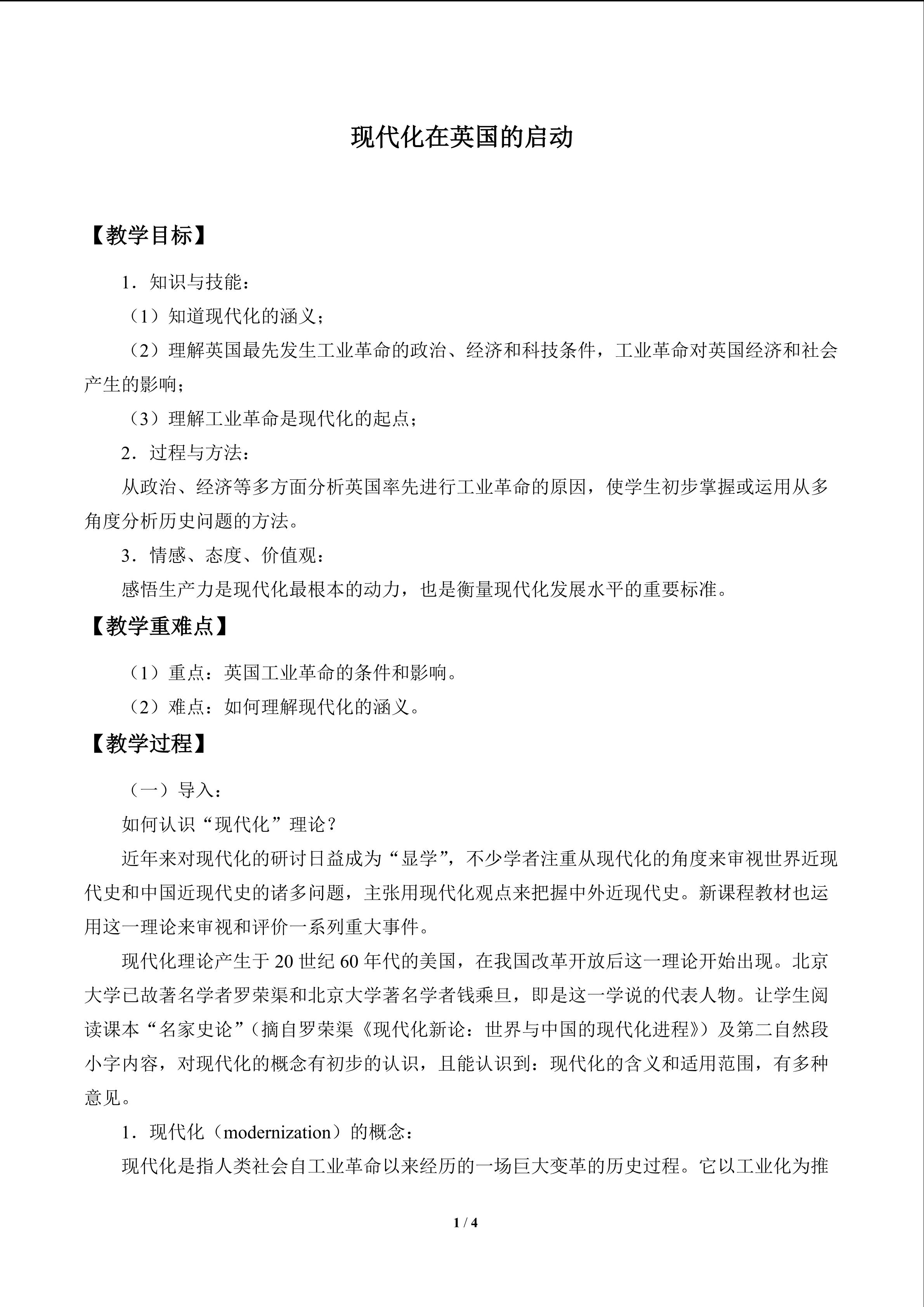 现代化在英国的启动

【教学目标】

1．知识与技能：

（1）知道现代化的涵义；

（2）理解英国最先发生工业革命的政治、经济和科技条件，工业革命对英国经济和社会产生的影响；

（3）理解工业革命是现代化的起点；

2．过程与方法：

从政治、经济等多方面分析英国率先进行工业革命的原因，使学生初步掌握或运用从多角度分析历史问题的方法。

3．情感、态度、价值观：

感悟生产力是现代化最根本的动力，也是衡量现代化发展水平的重要标准。

【教学重难点】

（1）重点：英国工业革命的条件和影响。

（2）难点：如何理解现代化的涵义。

【教学过程】

（一）导入：

如何认识“现代化”理论？

近年来对现代化的研讨日益成为“显学”，不少学者注重从现代化的角度来审视世界近现代史和中国近现代史的诸多问题，主张用现代化观点来把握中外近现代史。新课程教材也运用这一理论来审视和评价一系列重大事件。

现代化理论产生于20世纪60年代的美国，在我国改革开放后这一理论开始出现。北京大学已故著名学者罗荣渠和北京大学著名学者钱乘旦，即是这一学说的代表人物。让学生阅读课本“名家史论”（摘自罗荣渠《现代化新论：世界与中国的现代化进程》）及第二自然段小字内容，对现代化的概念有初步的认识，且能认识到：现代化的含义和适用范围，有多种意见。

1．现代化（modernization）的概念：

现代化是指人类社会自工业革命以来经历的一场巨大变革的历史过程。它以工业化为推

1 / 4